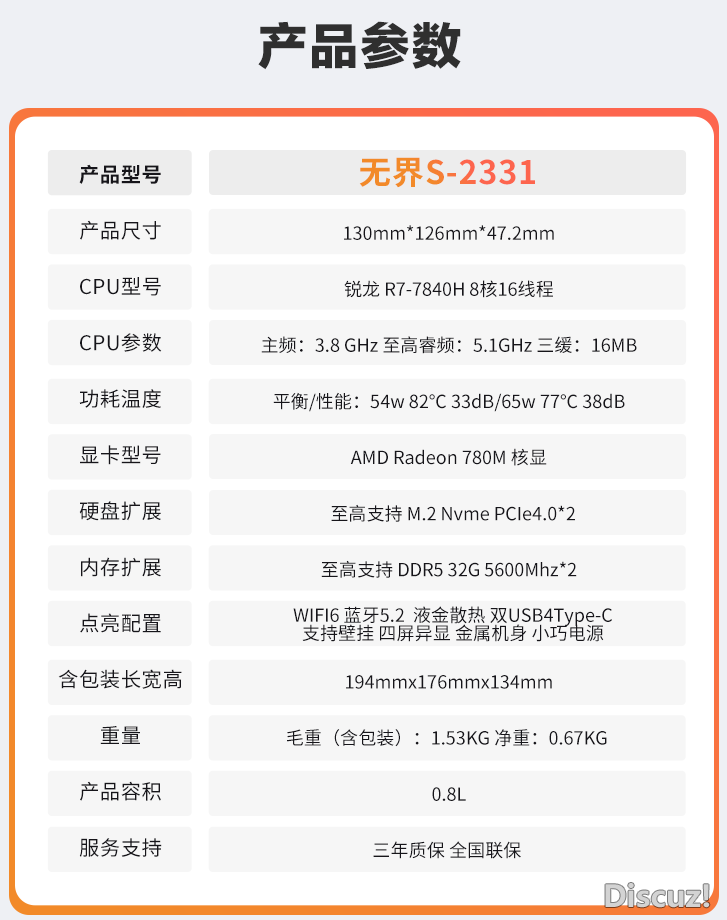 产品参数

| 产品型号 | 无界S-2331 |
|---|---|
| 产品尺寸 | 130mm*126mm*47.2mm |
| CPU型号 | 锐龙 R7-7840H 8核16线程 |
| CPU参数 | 主频：3.8 GHz 至高睿频：5.1GHz 三缓：16MB |
| 功耗温度 | 平衡/性能：54w 82°C 33dB/65w 77°C 38dB |
| 显卡型号 | AMD Radeon 780M 核显 |
| 硬盘扩展 | 至高支持 M.2 Nvme PCIe4.0*2 |
| 内存扩展 | 至高支持 DDR5 32G 5600Mhz*2 |
| 点亮配置 | WIFI6 蓝牙5.2 液金散热 双USB4Type-C 支持壁挂 四屏异显 金属机身 小巧电源 |
| 含包装长宽高 | 194mmx176mmx134mm |
| 重量 | 毛重（含包装）：1.53KG 净重：0.67KG |
| 产品容积 | 0.8L |
| 服务支持 | 三年质保 全国联保 |

Discuz!